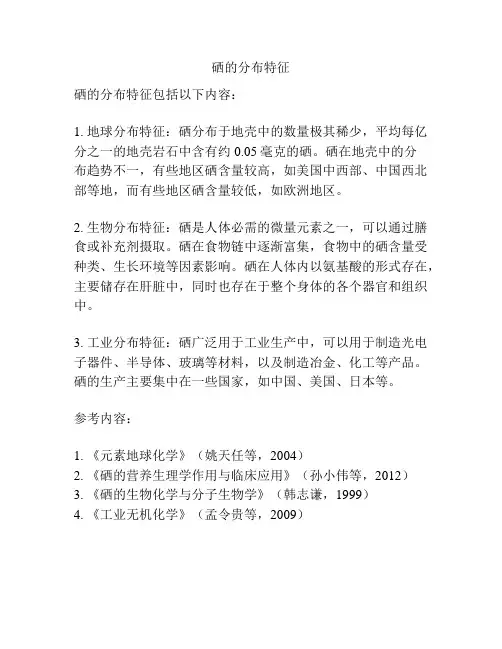 硒的分布特征

硒的分布特征包括以下内容：

1. 地球分布特征：硒分布于地壳中的数量极其稀少，平均每亿分之一的地壳岩石中含有约 0.05 毫克的硒。硒在地壳中的分布趋势不一，有些地区硒含量较高，如美国中西部、中国西北部等地，而有些地区硒含量较低，如欧洲地区。

2. 生物分布特征：硒是人体必需的微量元素之一，可以通过膳食或补充剂摄取。硒在食物链中逐渐富集，食物中的硒含量受种类、生长环境等因素影响。硒在人体内以氨基酸的形式存在，主要储存在肝脏中，同时也存在于整个身体的各个器官和组织中。

3. 工业分布特征：硒广泛用于工业生产中，可以用于制造光电子器件、半导体、玻璃等材料，以及制造冶金、化工等产品。硒的生产主要集中在一些国家，如中国、美国、日本等。

参考内容：

1. 《元素地球化学》（姚天任等，2004）
2. 《硒的营养生理学作用与临床应用》（孙小伟等，2012）
3. 《硒的生物化学与分子生物学》（韩志谦，1999）
4. 《工业无机化学》（孟令贵等，2009）